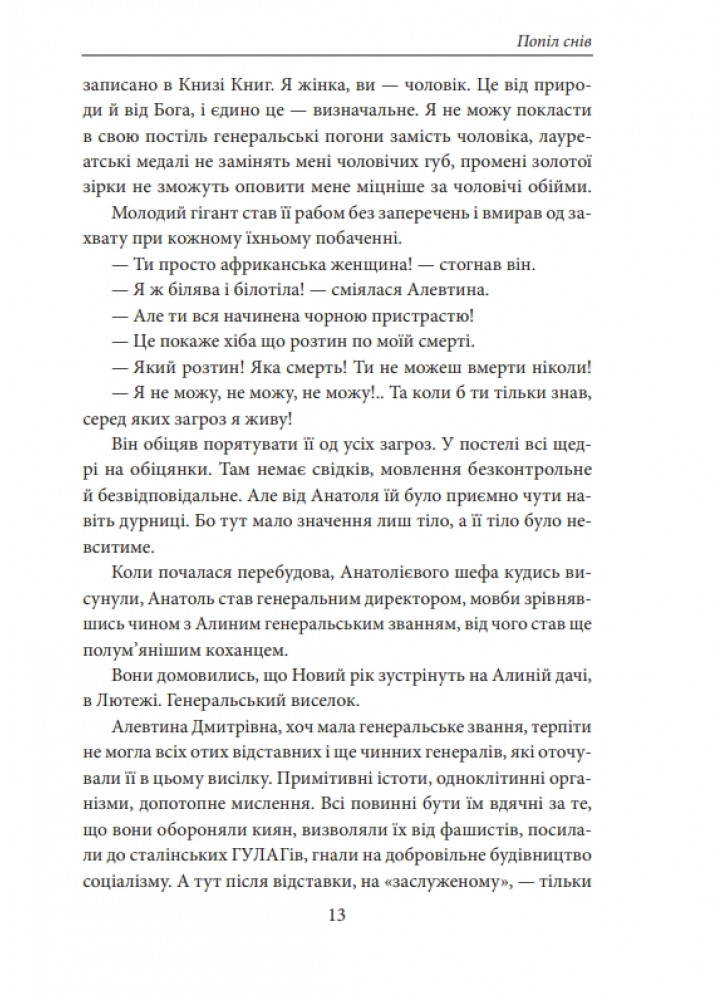 Попіл снів

записано в Книзі Книг. Я жінка, ви — чоловік. Це від природи й від Бога, і єдино це — визначальне. Я не можу покласти в свою постіль генеральські погони замість чоловіка, лауреатські медалі не замінять мені чоловічих губ, промені золотої зірки не зможуть оповити мене міцніше за чоловічі обійми.

Молодий гігант став її рабом без заперечень і вмирав од захвату при кожному їхньому побаченні.

— Ти просто африканська женщина! — стогнав він.

— Я ж білява і білотіла! — сміялася Алевтина.

— Але ти вся начинена чорною пристрастю!

— Це покаже хіба що розтин по моїй смерті.

— Який розтин! Яка смерть! Ти не можеш вмерти ніколи!

— Я не можу, не можу, не можу!.. Та коли б ти тільки знав, серед яких загроз я живу!

Він обіцяв порятувати її од усіх загроз. У постелі всі щедрі на обіцянки. Там немає свідків, мовлення безконтрольне й безвідповідальне. Але від Анатоля їй було приємно чути навіть дурниці. Бо тут мало значення лиш тіло, а її тіло було невситиме.

Коли почалася перебудова, Анатолієвого шефа кудись висунули, Анатоль став генеральним директором, мовби зрівнявшись чином з Алиним генеральським званням, від чого став ще полум'янішим коханцем.

Вони домовились, що Новий рік зустрінуть на Алиній дачі, в Лютежі. Генеральський виселок.

Алевтина Дмитрівна, хоч мала генеральське звання, терпіти не могла всіх отих відставних і ще чинних генералів, які оточували її в цьому висілку. Примітивні істоти, одноклітинні організми, допотопне мислення. Всі повинні бути їм вдячні за те, що вони обороняли киян, визволяли їх від фашистів, посилали до сталінських ГУЛАГів, гнали на добровільне будівництво соціалізму. А тут після відставки, на «заслуженому», — тільки

13